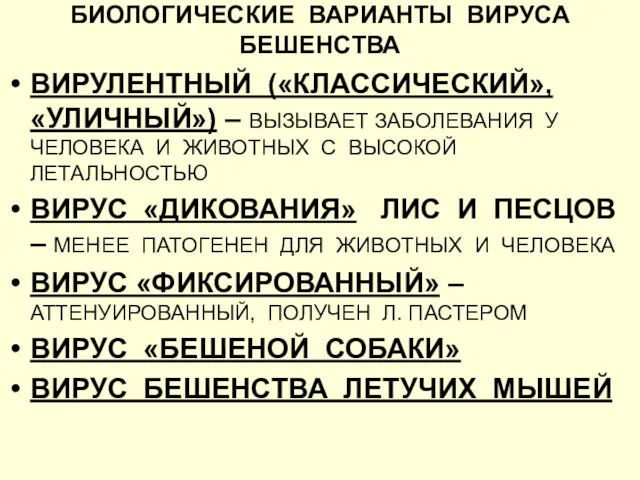 БИОЛОГИЧЕСКИЕ ВАРИАНТЫ ВИРУСА БЕШЕНСТВА

• ВИРУЛЕНТНЫЙ («КЛАССИЧЕСКИЙ», «УЛИЧНЫЙ») – ВЫЗЫВАЕТ ЗАБОЛЕВАНИЯ У ЧЕЛОВЕКА И ЖИВОТНЫХ С ВЫСОКОЙ ЛЕТАЛЬНОСТЬЮ

• ВИРУС «ДИКОВАНИЯ» ЛИС И ПЕСЦОВ – МЕНЕЕ ПАТОГЕНЕН ДЛЯ ЖИВОТНЫХ И ЧЕЛОВЕКА

• ВИРУС «ФИКСИРОВАННЫЙ» – АТТЕНУИРОВАННЫЙ, ПОЛУЧЕН Л. ПАСТЕРОМ

• ВИРУС «БЕШЕНОЙ СОБАКИ»

• ВИРУС БЕШЕНСТВА ЛЕТУЧИХ МЫШЕЙ